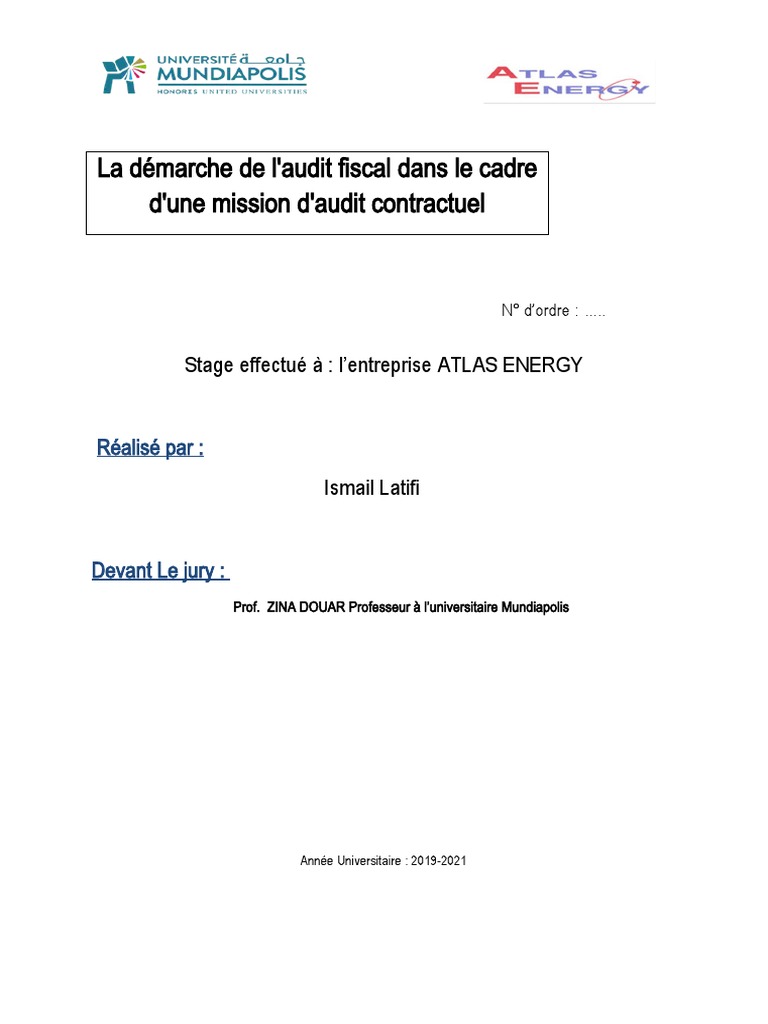 UNIVERSITÉ جامعة
MUNDIAPOLIS
HONORIS UNITED UNIVERSITIES

ATLAS ENERGY

La démarche de l'audit fiscal dans le cadre d'une mission d'audit contractuel

N° d'ordre : .....

Stage effectué à : l'entreprise ATLAS ENERGY

Réalisé par :

Ismail Latifi

Devant Le jury :

Prof. ZINA DOUAR Professeur à l'universitaire Mundiapolis

Année Universitaire : 2019-2021